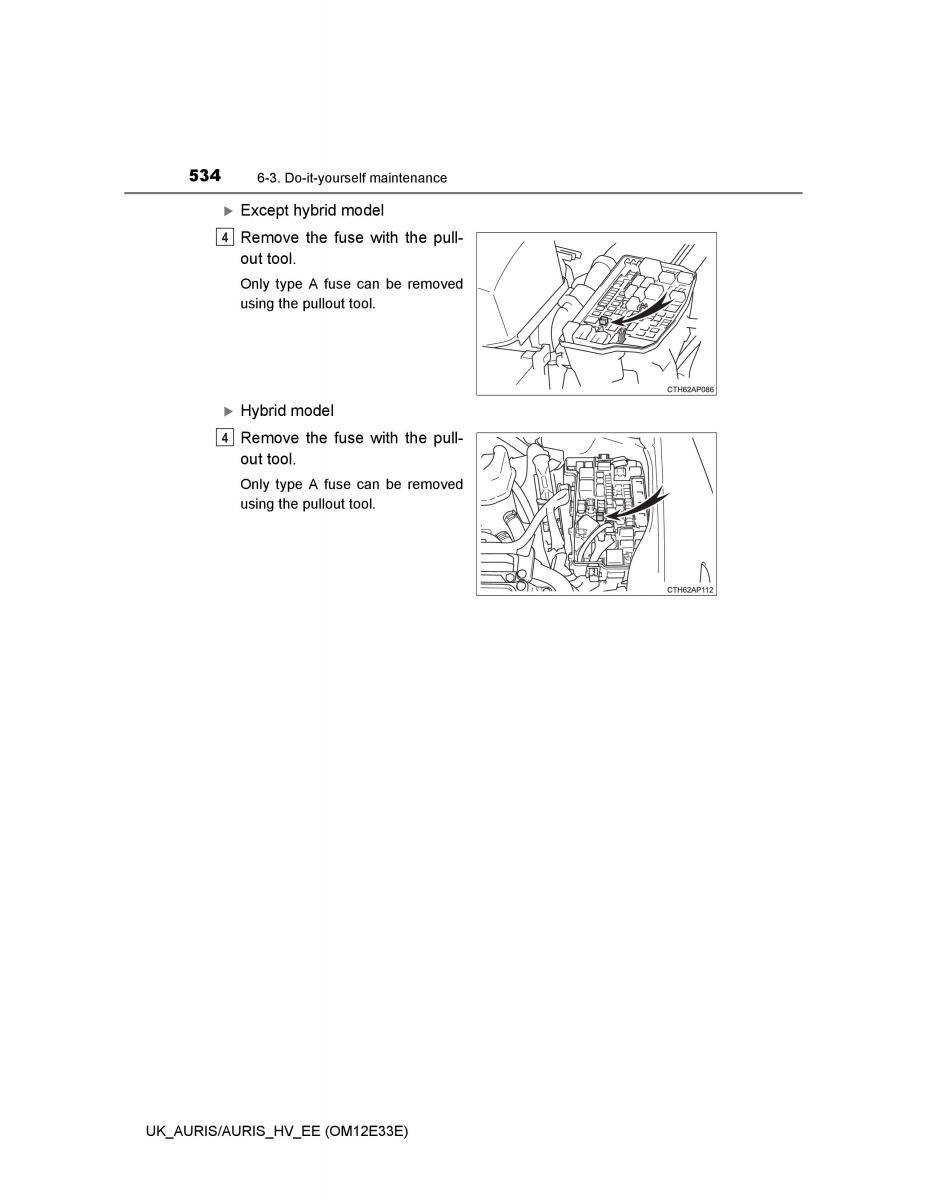 534 6-3. Do-it-yourself maintenance

▶ Except hybrid model

4 Remove the fuse with the pullout tool.

Only type A fuse can be removed using the pullout tool.

CTH62AP086

▶ Hybrid model

4 Remove the fuse with the pullout tool.

Only type A fuse can be removed using the pullout tool.

CTH62AP112

UK_AURIS/AURIS_HV_EE (OM12E33E)